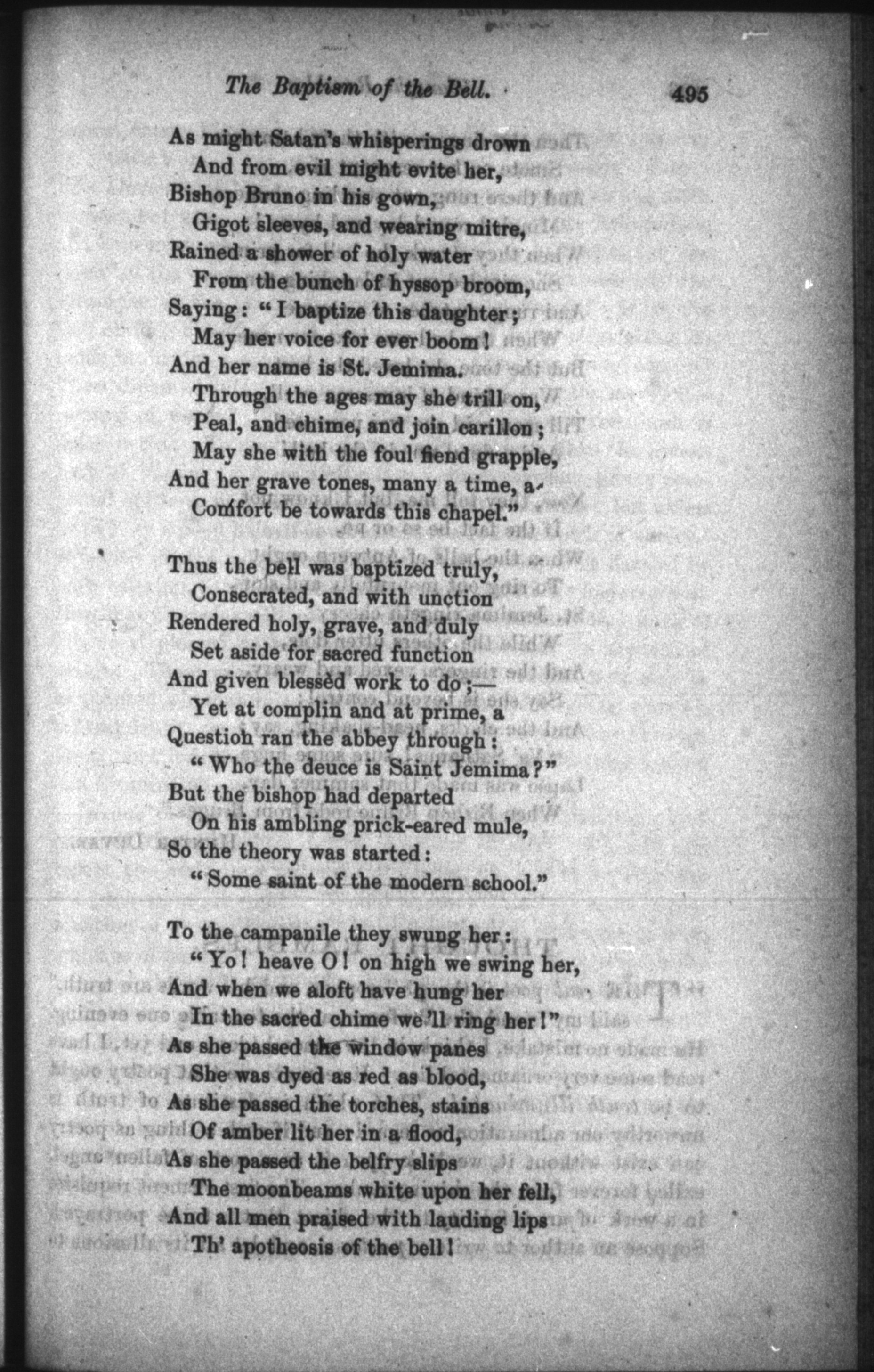 The Baptism of the Bell. 495

As might Satan's whisperings drown
And from evil might evite her,
Bishop Bruno in his gown,
Gigot sleeves, and wearing mitre,
Rained a shower of holy water
From the bunch of hyssop broom,
Saying: "I baptize this daughter;
May her voice for ever boom!
And her name is St. Jemima.
Through the ages may she trill on,
Peal, and chime, and join carillon;
May she with the foul fiend grapple,
And her grave tones, many a time, a-
Comfort be towards this chapel."

Thus the bell was baptized truly,
Consecrated, and with unction
Rendered holy, grave, and duly
Set aside for sacred function
And given blessèd work to do;—
Yet at complin and at prime, a
Question ran the abbey through:
"Who the deuce is Saint Jemima?"
But the bishop had departed
On his ambling prick-eared mule,
So the theory was started:
"Some saint of the modern school."

To the campanile they swung her:
"Yo! heave O! on high we swing her,
And when we aloft have hung her
In the sacred chime we'll ring her!"
As she passed the window panes
She was dyed as red as blood,
As she passed the torches, stains
Of amber lit her in a flood,
As she passed the belfry slips
The moonbeams white upon her fell,
And all men praised with lauding lips
Th' apotheosis of the bell!